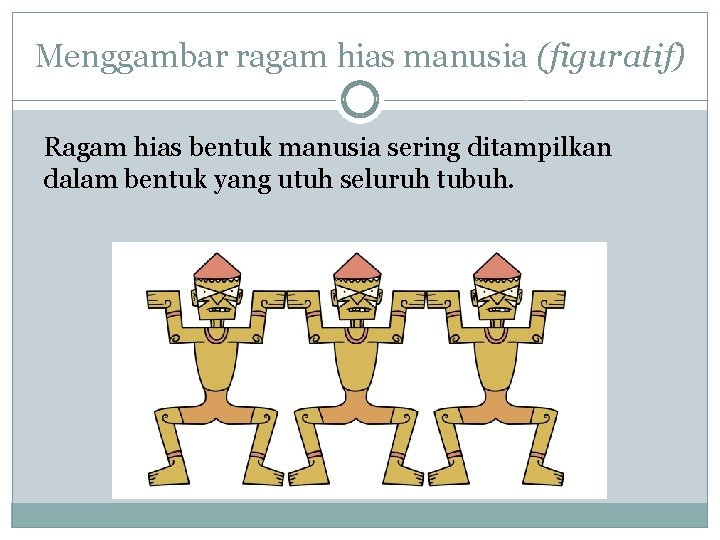 Menggambar ragam hias manusia (figuratif)

Ragam hias bentuk manusia sering ditampilkan dalam bentuk yang utuh seluruh tubuh.